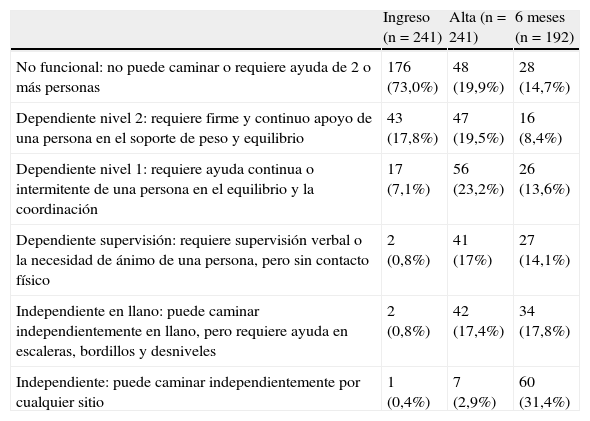 | | Ingreso (n = 241) | Alta (n = 241) | 6 meses (n = 192) |
|---|---|---|---|
| No funcional: no puede caminar o requiere ayuda de 2 o más personas | 176 (73,0%) | 48 (19,9%) | 28 (14,7%) |
| Dependiente nivel 2: requiere firme y continuo apoyo de una persona en el soporte de peso y equilibrio | 43 (17,8%) | 47 (19,5%) | 16 (8,4%) |
| Dependiente nivel 1: requiere ayuda continua o intermitente de una persona en el equilibrio y la coordinación | 17 (7,1%) | 56 (23,2%) | 26 (13,6%) |
| Dependiente supervisión: requiere supervisión verbal o la necesidad de ánimo de una persona, pero sin contacto físico | 2 (0,8%) | 41 (17%) | 27 (14,1%) |
| Independiente en llano: puede caminar independientemente en llano, pero requiere ayuda en escaleras, bordillos y desniveles | 2 (0,8%) | 42 (17,4%) | 34 (17,8%) |
| Independiente: puede caminar independientemente por cualquier sitio | 1 (0,4%) | 7 (2,9%) | 60 (31,4%) |